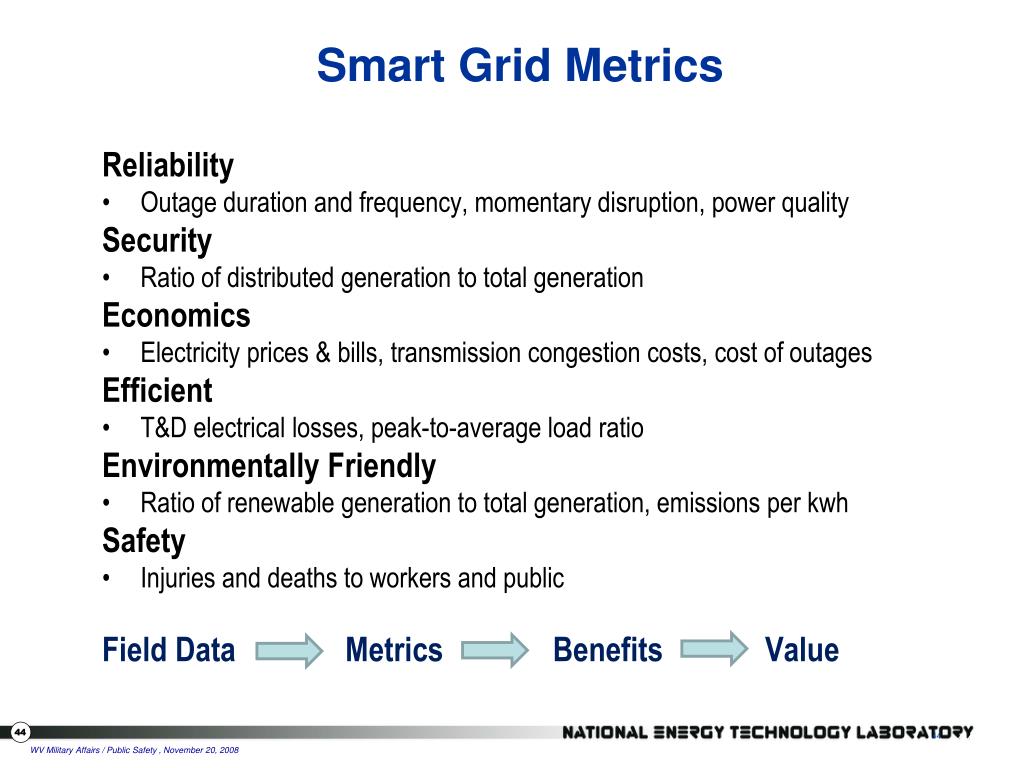 Smart Grid Metrics

Reliability
• Outage duration and frequency, momentary disruption, power quality

Security
• Ratio of distributed generation to total generation

Economics
• Electricity prices & bills, transmission congestion costs, cost of outages

Efficient
• T&D electrical losses, peak-to-average load ratio

Environmentally Friendly
• Ratio of renewable generation to total generation, emissions per kwh

Safety
• Injuries and deaths to workers and public

Field Data Metrics Benefits Value

44

NATIONAL ENERGY TECHNOLOGY LABORATORY

WV Military Affairs / Public Safety , November 20, 2008